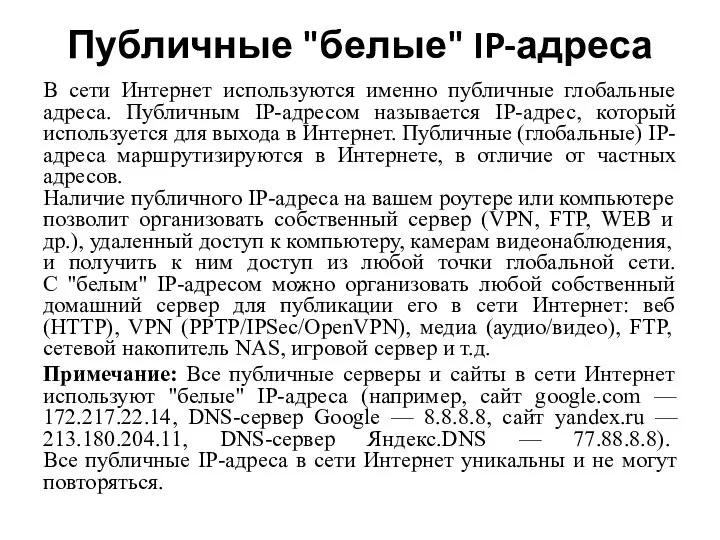 Публичные "белые" IP-адреса

В сети Интернет используются именно публичные глобальные адреса. Публичным IP-адресом называется IP-адрес, который используется для выхода в Интернет. Публичные (глобальные) IP-адреса маршрутизируются в Интернете, в отличие от частных адресов.
Наличие публичного IP-адреса на вашем роутере или компьютере позволит организовать собственный сервер (VPN, FTP, WEB и др.), удаленный доступ к компьютеру, камерам видеонаблюдения, и получить к ним доступ из любой точки глобальной сети. С "белым" IP-адресом можно организовать любой собственный домашний сервер для публикации его в сети Интернет: веб (HTTP), VPN (PPTP/IPSec/OpenVPN), медиа (аудио/видео), FTP, сетевой накопитель NAS, игровой сервер и т.д.

Примечание: Все публичные серверы и сайты в сети Интернет используют "белые" IP-адреса (например, сайт google.com — 172.217.22.14, DNS-сервер Google — 8.8.8.8, сайт yandex.ru — 213.180.204.11, DNS-сервер Яндекс.DNS — 77.88.8.8). Все публичные IP-адреса в сети Интернет уникальны и не могут повторяться.